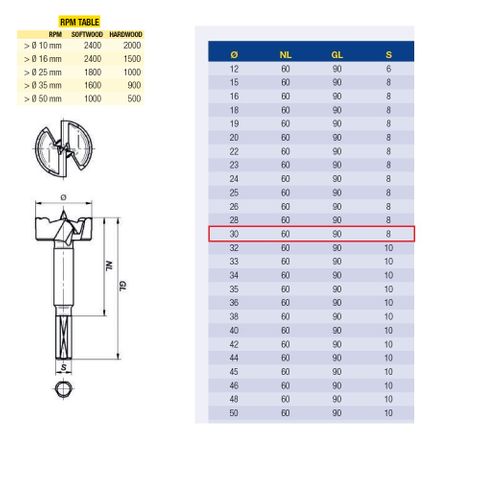 RPM TABLE

| RPM | SOFTWOOD | HARDWOOD |
|---|---|---|
| > Ø 10 mm | 2400 | 2000 |
| > Ø 16 mm | 2400 | 1500 |
| > Ø 25 mm | 1800 | 1000 |
| > Ø 35 mm | 1600 | 900 |
| > Ø 50 mm | 1000 | 500 |

Ø
NL
GL
S

| Ø | NL | GL | S |
|---|---|---|---|
| 12 | 60 | 90 | 6 |
| 15 | 60 | 90 | 8 |
| 16 | 60 | 90 | 8 |
| 18 | 60 | 90 | 8 |
| 19 | 60 | 90 | 8 |
| 20 | 60 | 90 | 8 |
| 22 | 60 | 90 | 8 |
| 23 | 60 | 90 | 8 |
| 24 | 60 | 90 | 8 |
| 25 | 60 | 90 | 8 |
| 26 | 60 | 90 | 8 |
| 28 | 60 | 90 | 8 |
| 30 | 60 | 90 | 8 |
| 32 | 60 | 90 | 10 |
| 33 | 60 | 90 | 10 |
| 34 | 60 | 90 | 10 |
| 35 | 60 | 90 | 10 |
| 36 | 60 | 90 | 10 |
| 38 | 60 | 90 | 10 |
| 40 | 60 | 90 | 10 |
| 42 | 60 | 90 | 10 |
| 44 | 60 | 90 | 10 |
| 45 | 60 | 90 | 10 |
| 46 | 60 | 90 | 10 |
| 48 | 60 | 90 | 10 |
| 50 | 60 | 90 | 10 |